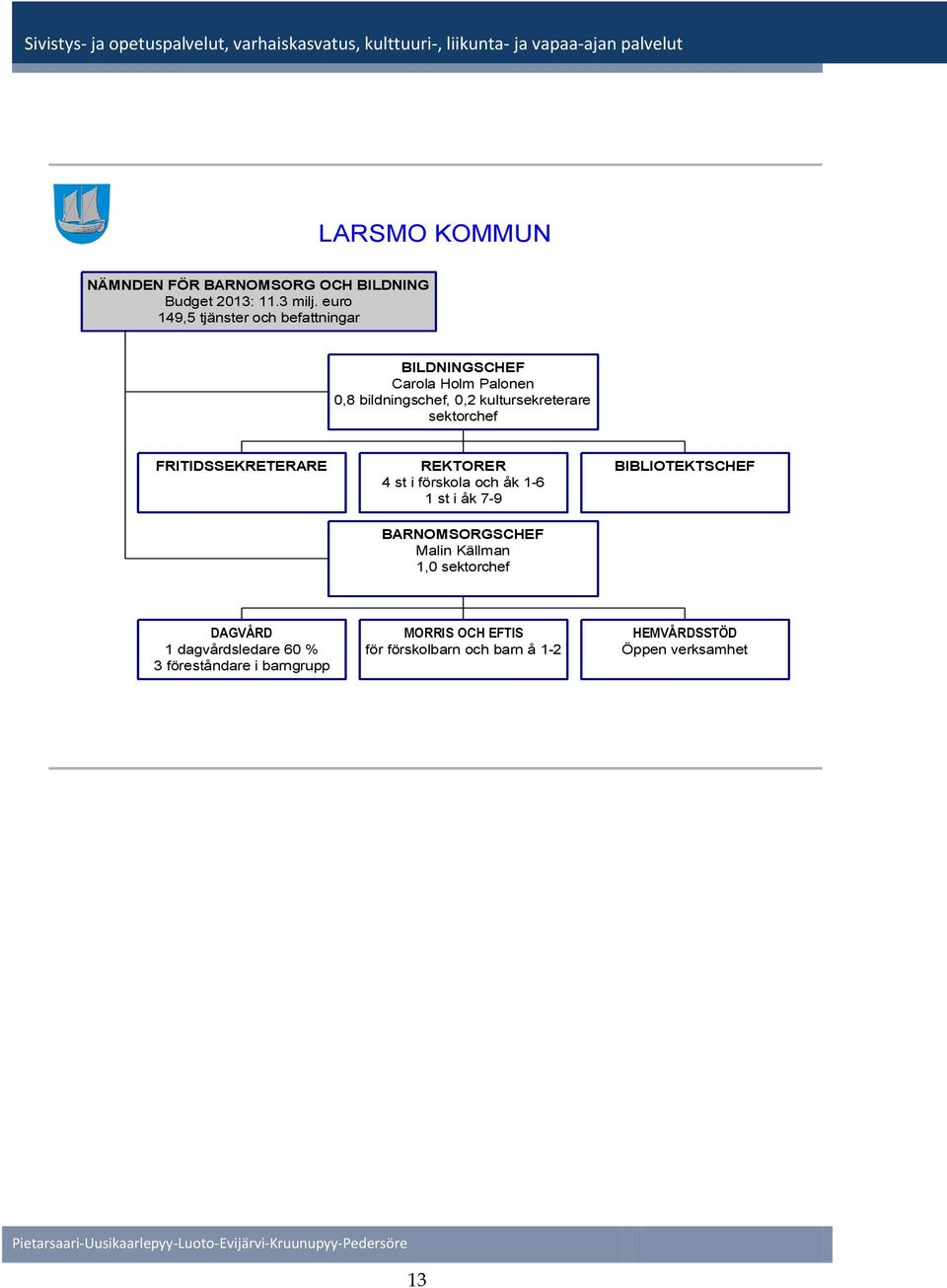 Sivistys- ja opetuspalvelut, varhaiskasvatus, kulttuuri-, liikunta- ja vapaa-ajan palvelut

LARSMO KOMMUN

NÄMNDEN FÖR BARNOMSORG OCH BILDNING
Budget 2013: 11.3 milj. euro
149,5 tjänster och befattningar

BILDNINGSCHEF
Carola Holm Palonen
0,8 bildningschef, 0,2 kultursekreterare
sektorchef

FRITIDSSEKRETERARE

REKTORER
4 st i förskola och åk 1-6
1 st i åk 7-9

BIBLIOTEKTSCHEF

BARNOMSORGSCHEF
Malin Källman
1,0 sektorchef

DAGVÅRD
1 dagvårdsledare 60 %
3 föreståndare i barngrupp

MORRIS OCH EFTIS
för förskolbarn och barn å 1-2

HEMVÅRDSSTÖD
Öppen verksamhet

Pietarsaari-Uusikaarlepyy-Luoto-Evijärvi-Kruunupyy-Pedersöre

13